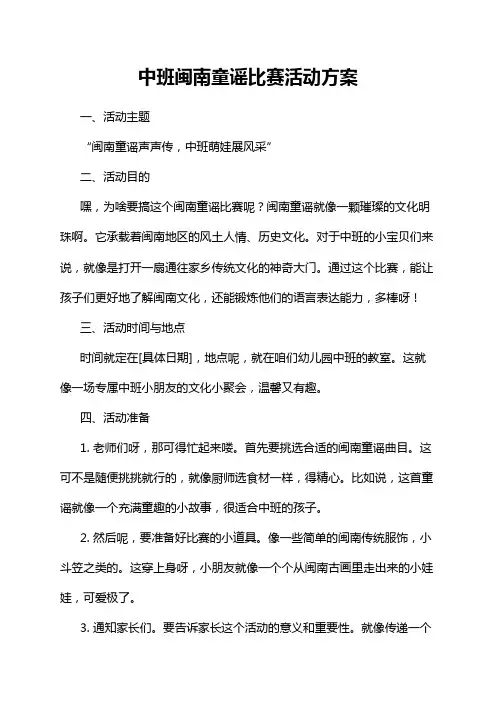 中班闽南童谣比赛活动方案

一、活动主题

“闽南童谣声声传，中班萌娃展风采”

二、活动目的

嘿，为啥要搞这个闽南童谣比赛呢？闽南童谣就像一颗璀璨的文化明珠啊。它承载着闽南地区的风土人情、历史文化。对于中班的小宝贝们来说，就像是打开一扇通往家乡传统文化的神奇大门。通过这个比赛，能让孩子们更好地了解闽南文化，还能锻炼他们的语言表达能力，多棒呀！

三、活动时间与地点

时间就定在[具体日期]，地点呢，就在咱们幼儿园中班的教室。这就像一场专属中班小朋友的文化小聚会，温馨又有趣。

四、活动准备

1. 老师们呀，那可得忙起来喽。首先要挑选合适的闽南童谣曲目。这可不是随便挑挑就行的，就像厨师选食材一样，得精心。比如说，这首童谣就像一个充满童趣的小故事，很适合中班的孩子。

2. 然后呢，要准备好比赛的小道具。像一些简单的闽南传统服饰，小斗笠之类的。这穿上身呀，小朋友就像一个个从闽南古画里走出来的小娃娃，可爱极了。

3. 通知家长们。要告诉家长这个活动的意义和重要性。就像传递一个